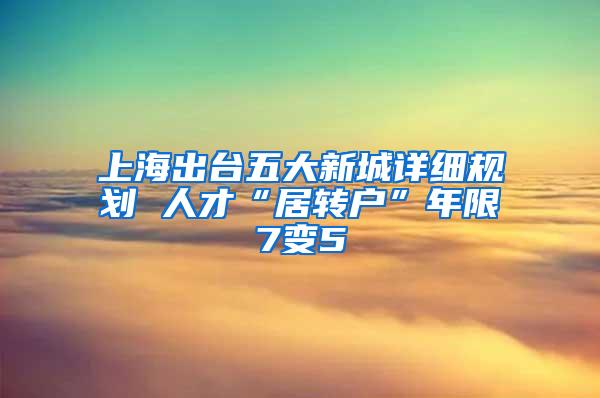 上海出台五大新城详细规划 人才“居转户”年限7变5